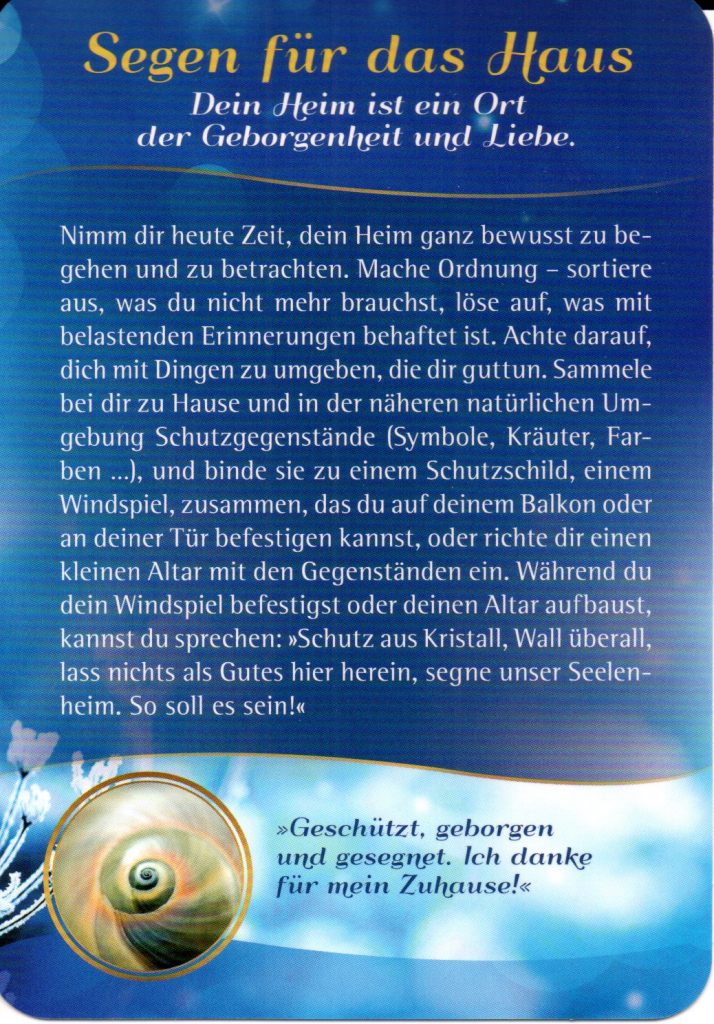 Segen für das Haus

Dein Heim ist ein Ort
der Geborgenheit und Liebe.

Nimm dir heute Zeit, dein Heim ganz bewusst zu begehen und zu betrachten. Mache Ordnung – sortiere aus, was du nicht mehr brauchst, löse auf, was mit belastenden Erinnerungen behaftet ist. Achte darauf, dich mit Dingen zu umgeben, die dir guttun. Sammele bei dir zu Hause und in der näheren natürlichen Umgebung Schutzgegenstände (Symbole, Kräuter, Farben ...), und binde sie zu einem Schutzschild, einem Windspiel, zusammen, das du auf deinem Balkon oder an deiner Tür befestigen kannst, oder richte dir einen kleinen Altar mit den Gegenständen ein. Während du dein Windspiel befestigst oder deinen Altar aufbaust, kannst du sprechen: »Schutz aus Kristall, Wall überall, lass nichts als Gutes hier herein, segne unser Seelenheim. So soll es sein!«

»Geschützt, geborgen
und gesegnet. Ich danke
für mein Zuhause!«